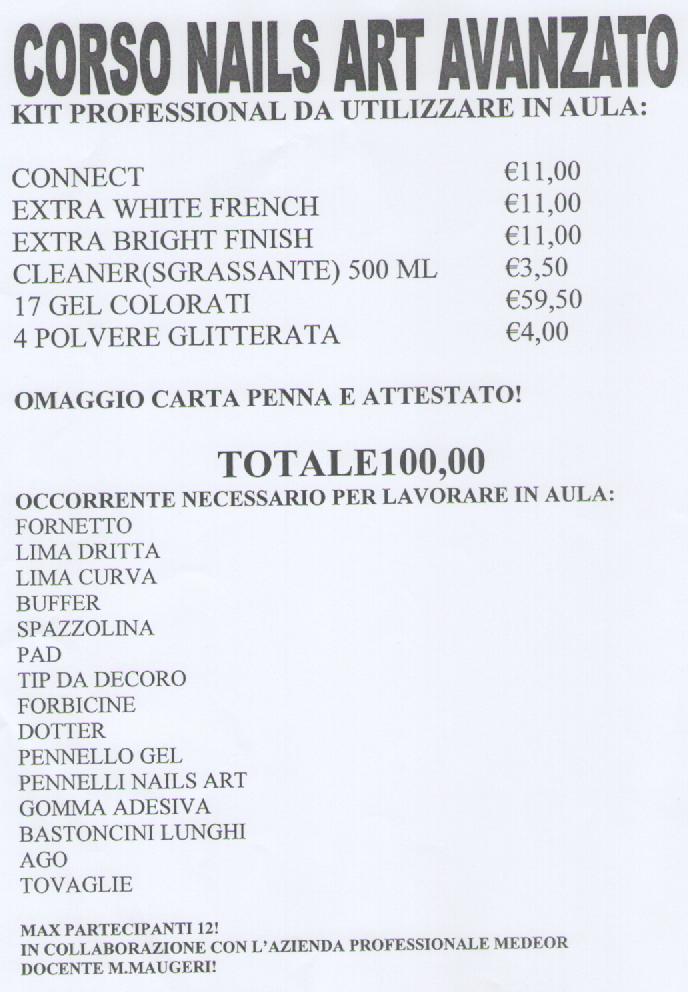 CORSO NAILS ART AVANZATO
KIT PROFESSIONAL DA UTILIZZARE IN AULA:

| | |
|---|---|
| CONNECT | €11,00 |
| EXTRA WHITE FRENCH | €11,00 |
| EXTRA BRIGHT FINISH | €11,00 |
| CLEANER(SGRASSANTE) 500 ML | €3,50 |
| 17 GEL COLORATI | €59,50 |
| 4 POLVERE GLITTERATA | €4,00 |

OMAGGIO CARTA PENNA E ATTESTATO!

TOTALE100,00

OCCORRENTE NECESSARIO PER LAVORARE IN AULA:
FORNETTO
LIMA DRITTA
LIMA CURVA
BUFFER
SPAZZOLINA
PAD
TIP DA DECORO
FORBICINE
DOTTER
PENNELLO GEL
PENNELLI NAILS ART
GOMMA ADESIVA
BASTONCINI LUNGHI
AGO
TOVAGLIE

MAX PARTECIPANTI 12!
IN COLLABORAZIONE CON L'AZIENDA PROFESSIONALE MEDEOR
DOCENTE M.MAUGERI!